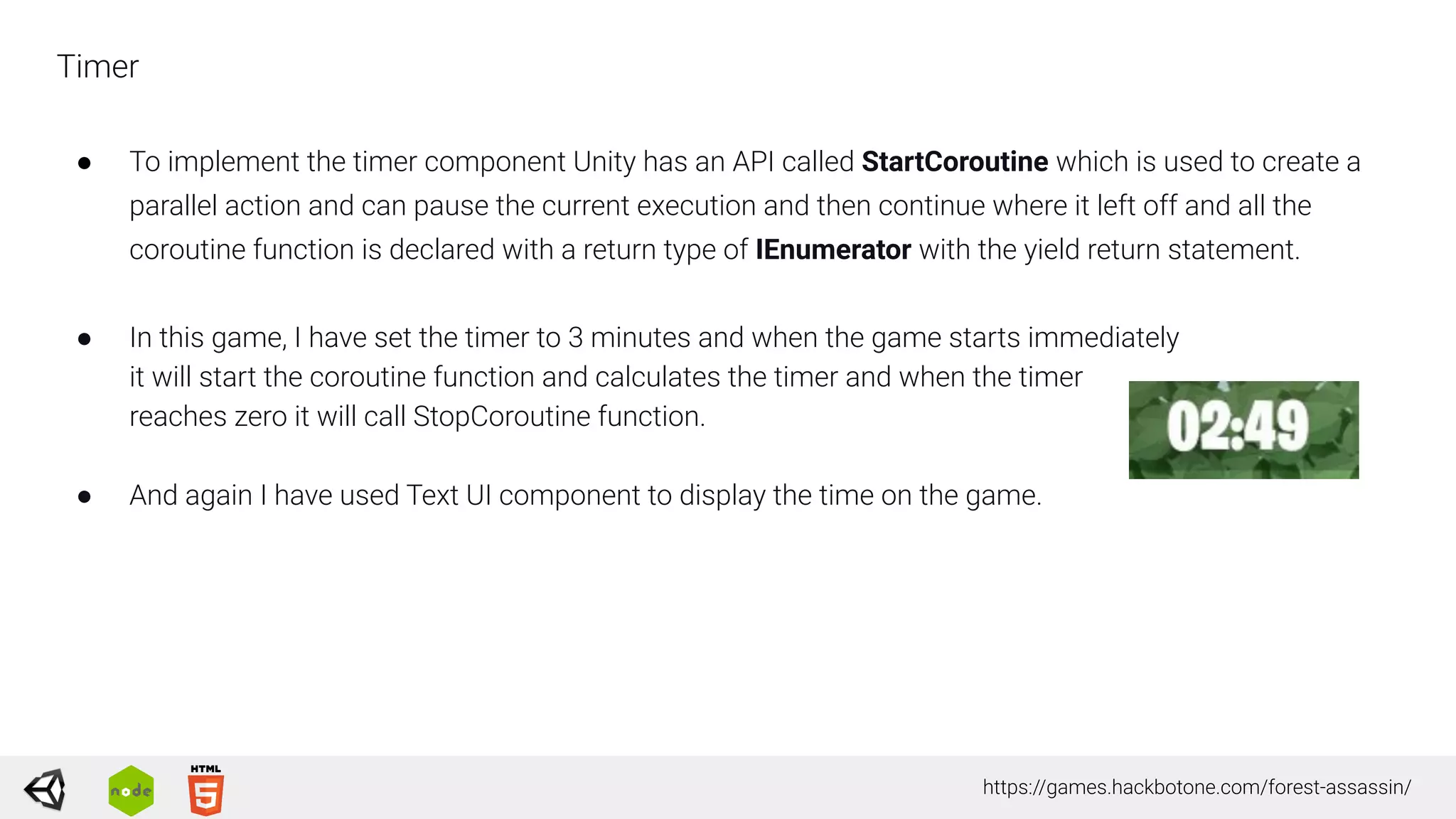 Timer

• To implement the timer component Unity has an API called StartCoroutine which is used to create a parallel action and can pause the current execution and then continue where it left off and all the coroutine function is declared with a return type of IEnumerator with the yield return statement.

• In this game, I have set the timer to 3 minutes and when the game starts immediately it will start the coroutine function and calculates the timer and when the timer reaches zero it will call StopCoroutine function.

02:49

• And again I have used Text UI component to display the time on the game.

node
HTML
5

https://games.hackbotone.com/forest-assassin/